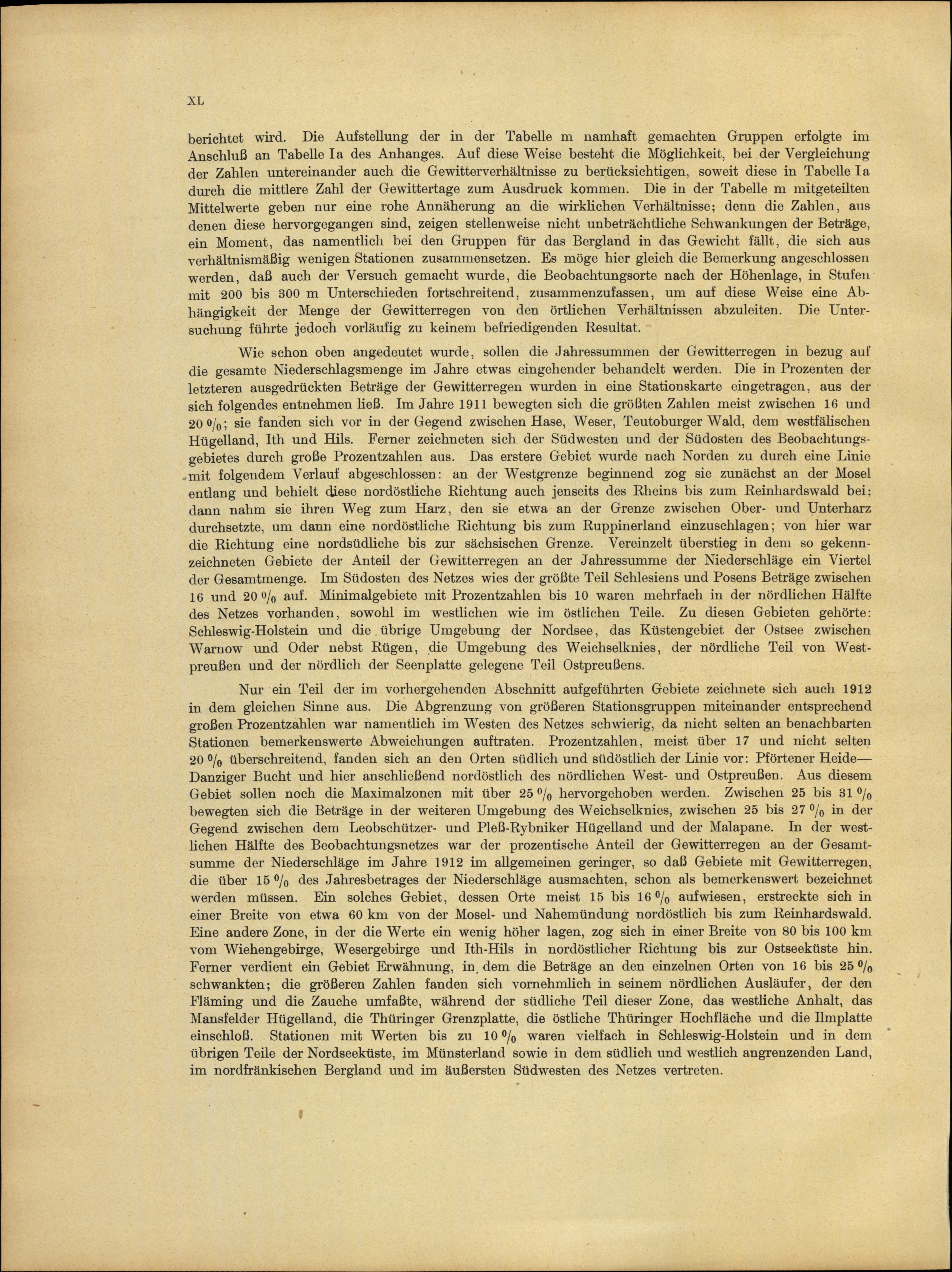 XL

berichtet wird. Die Aufstellung der in der Tabelle m namhaft gemachten Gruppen erfolgte im Anschluß an Tabelle Ia des Anhanges. Auf diese Weise besteht die Möglichkeit, bei der Vergleichung der Zahlen untereinander auch die Gewitterverhältnisse zu berücksichtigen, soweit diese in Tabelle Ia durch die mittlere Zahl der Gewittertage zum Ausdruck kommen. Die in der Tabelle m mitgeteilten Mittelwerte geben nur eine rohe Annäherung an die wirklichen Verhältnisse; denn die Zahlen, aus denen diese hervorgegangen sind, zeigen stellenweise nicht unbeträchtliche Schwankungen der Beträge, ein Moment, das namentlich bei den Gruppen für das Bergland in das Gewicht fällt, die sich aus verhältnismäßig wenigen Stationen zusammensetzen. Es möge hier gleich die Bemerkung angeschlossen werden, daß auch der Versuch gemacht wurde, die Beobachtungsorte nach der Höhenlage, in Stufen mit 200 bis 300 m Unterschieden fortschreitend, zusammenzufassen, um auf diese Weise eine Abhängigkeit der Menge der Gewitterregen von den örtlichen Verhältnissen abzuleiten. Die Untersuchung führte jedoch vorläufig zu keinem befriedigenden Resultat.

Wie schon oben angedeutet wurde, sollen die Jahressummen der Gewitterregen in bezug auf die gesamte Niederschlagsmenge im Jahre etwas eingehender behandelt werden. Die in Prozenten der letzteren ausgedrückten Beträge der Gewitterregen wurden in eine Stationskarte eingetragen, aus der sich folgendes entnehmen ließ. Im Jahre 1911 bewegten sich die größten Zahlen meist zwischen 16 und 20 %; sie fanden sich vor in der Gegend zwischen Hase, Weser, Teutoburger Wald, dem westfälischen Hügelland, Ith und Hils. Ferner zeichneten sich der Südwesten und der Südosten des Beobachtungsgebietes durch große Prozentzahlen aus. Das erstere Gebiet wurde nach Norden zu durch eine Linie mit folgendem Verlauf abgeschlossen: an der Westgrenze beginnend zog sie zunächst an der Mosel entlang und behielt diese nordöstliche Richtung auch jenseits des Rheins bis zum Reinhardswald bei; dann nahm sie ihren Weg zum Harz, den sie etwa an der Grenze zwischen Ober- und Unterharz durchsetzte, um dann eine nordöstliche Richtung bis zum Ruppinerland einzuschlagen; von hier war die Richtung eine nordsüdliche bis zur sächsischen Grenze. Vereinzelt überstieg in dem so gekennzeichneten Gebiete der Anteil der Gewitterregen an der Jahressumme der Niederschläge ein Viertel der Gesamtmenge. Im Südosten des Netzes wies der größte Teil Schlesiens und Posens Beträge zwischen 16 und 20 % auf. Minimalgebiete mit Prozentzahlen bis 10 waren mehrfach in der nördlichen Hälfte des Netzes vorhanden, sowohl im westlichen wie im östlichen Teile. Zu diesen Gebieten gehörte: Schleswig-Holstein und die übrige Umgebung der Nordsee, das Küstengebiet der Ostsee zwischen Warnow und Oder nebst Rügen, die Umgebung des Weichselknies, der nördliche Teil von Westpreußen und der nördlich der Seenplatte gelegene Teil Ostpreußens.

Nur ein Teil der im vorhergehenden Abschnitt aufgeführten Gebiete zeichnete sich auch 1912 in dem gleichen Sinne aus. Die Abgrenzung von größeren Stationsgruppen miteinander entsprechend großen Prozentzahlen war namentlich im Westen des Netzes schwierig, da nicht selten an benachbarten Stationen bemerkenswerte Abweichungen auftraten. Prozentzahlen, meist über 17 und nicht selten 20 % überschreitend, fanden sich an den Orten südlich und südöstlich der Linie vor: Pförtener Heide—Danziger Bucht und hier anschließend nordöstlich des nördlichen West- und Ostpreußen. Aus diesem Gebiet sollen noch die Maximalzonen mit über 25 % hervorgehoben werden. Zwischen 25 bis 31 % bewegten sich die Beträge in der weiteren Umgebung des Weichselknies, zwischen 25 bis 27 % in der Gegend zwischen dem Leobschützer- und Pleß-Rybniker Hügelland und der Malapane. In der westlichen Hälfte des Beobachtungsnetzes war der prozentische Anteil der Gewitterregen an der Gesamtsumme der Niederschläge im Jahre 1912 im allgemeinen geringer, so daß Gebiete mit Gewitterregen, die über 15 % des Jahresbetrages der Niederschläge ausmachten, schon als bemerkenswert bezeichnet werden müssen. Ein solches Gebiet, dessen Orte meist 15 bis 16 % aufwiesen, erstreckte sich in einer Breite von etwa 60 km von der Mosel- und Nahemündung nordöstlich bis zum Reinhardswald. Eine andere Zone, in der die Werte ein wenig höher lagen, zog sich in einer Breite von 80 bis 100 km vom Wiehengebirge, Wesergebirge und Ith-Hils in nordöstlicher Richtung bis zur Ostseeküste hin. Ferner verdient ein Gebiet Erwähnung, in dem die Beträge an den einzelnen Orten von 16 bis 25 % schwankten; die größeren Zahlen fanden sich vornehmlich in seinem nördlichen Ausläufer, der den Fläming und die Zauche umfaßte, während der südliche Teil dieser Zone, das westliche Anhalt, das Mansfelder Hügelland, die Thüringer Grenzplatte, die östliche Thüringer Hochfläche und die Ilmplatte einschloß. Stationen mit Werten bis zu 10 % waren vielfach in Schleswig-Holstein und in dem übrigen Teile der Nordseeküste, im Münsterland sowie in dem südlich und westlich angrenzenden Land, im nordfränkischen Bergland und im äußersten Südwesten des Netzes vertreten.